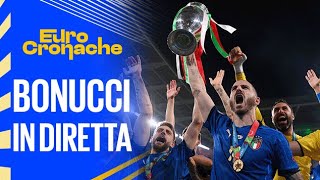 Euro Cronache

BONUCCI IN DIRETTA